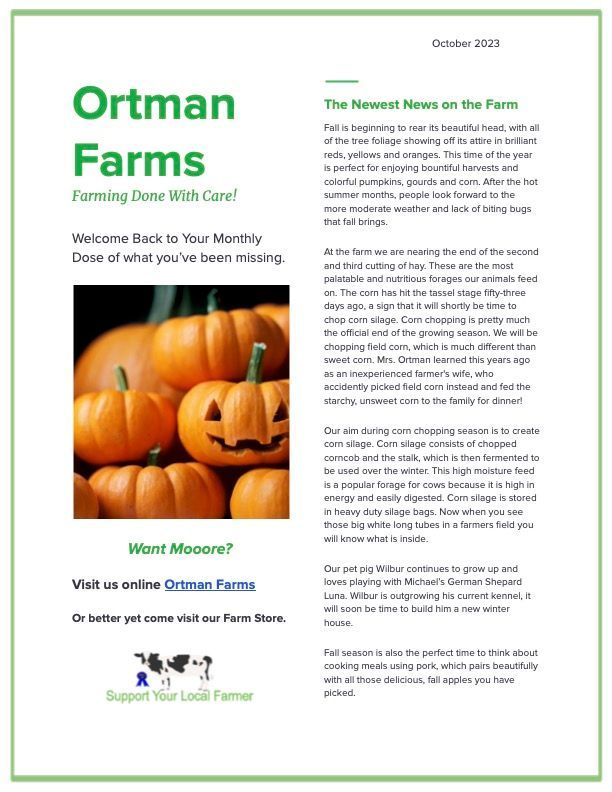 October 2023

Ortman Farms

Farming Done With Care!

Welcome Back to Your Monthly Dose of what you've been missing.

Want Mooore?

Visit us online Ortman Farms

Or better yet come visit our Farm Store.

Support Your Local Farmer

The Newest News on the Farm

Fall is beginning to rear its beautiful head, with all of the tree foliage showing off its attire in brilliant reds, yellows and oranges. This time of the year is perfect for enjoying bountiful harvests and colorful pumpkins, gourds and corn. After the hot summer months, people look forward to the more moderate weather and lack of biting bugs that fall brings.

At the farm we are nearing the end of the second and third cutting of hay. These are the most palatable and nutritious forages our animals feed on. The corn has hit the tassel stage fifty-three days ago, a sign that it will shortly be time to chop corn silage. Corn chopping is pretty much the official end of the growing season. We will be chopping field corn, which is much different than sweet corn. Mrs. Ortman learned this years ago as an inexperienced farmer's wife, who accidently picked field corn instead and fed the starchy, unsweet corn to the family for dinner!

Our aim during corn chopping season is to create corn silage. Corn silage consists of chopped corncob and the stalk, which is then fermented to be used over the winter. This high moisture feed is a popular forage for cows because it is high in energy and easily digested. Corn silage is stored in heavy duty silage bags. Now when you see those big white long tubes in a farmers field you will know what is inside.

Our pet pig Wilbur continues to grow up and loves playing with Michael's German Shepard Luna. Wilbur is outgrowing his current kennel, it will soon be time to build him a new winter house.

Fall season is also the perfect time to think about cooking meals using pork, which pairs beautifully with all those delicious, fall apples you have picked.